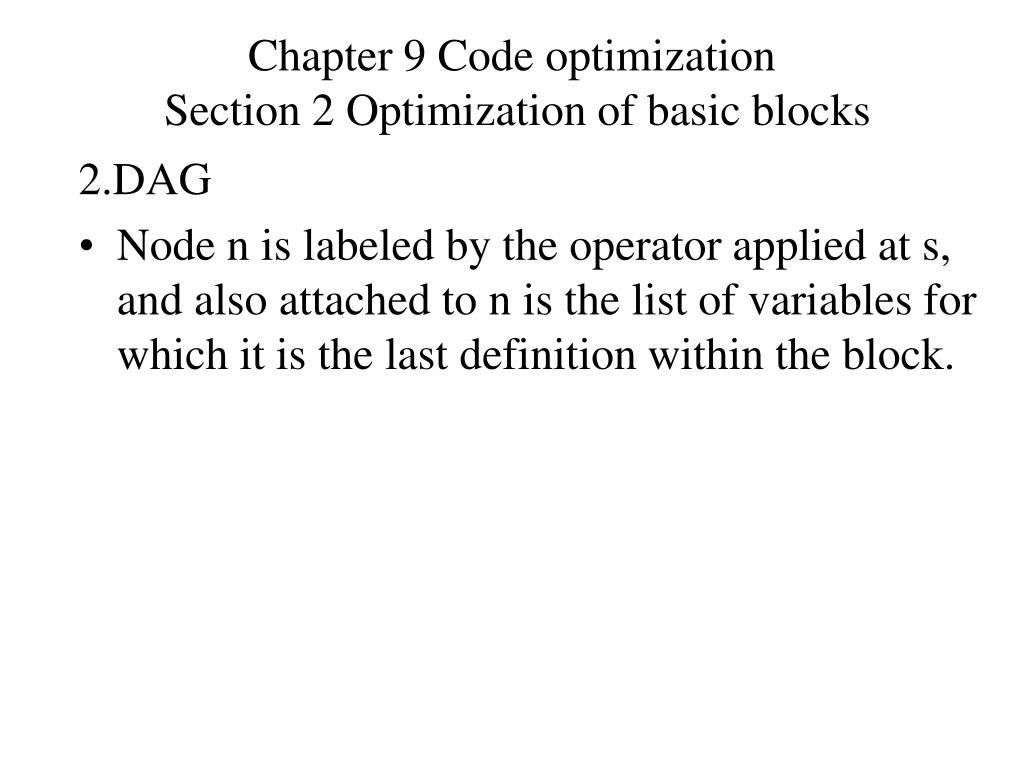 Chapter 9 Code optimization
Section 2 Optimization of basic blocks

2.DAG

• Node n is labeled by the operator applied at s, and also attached to n is the list of variables for which it is the last definition within the block.